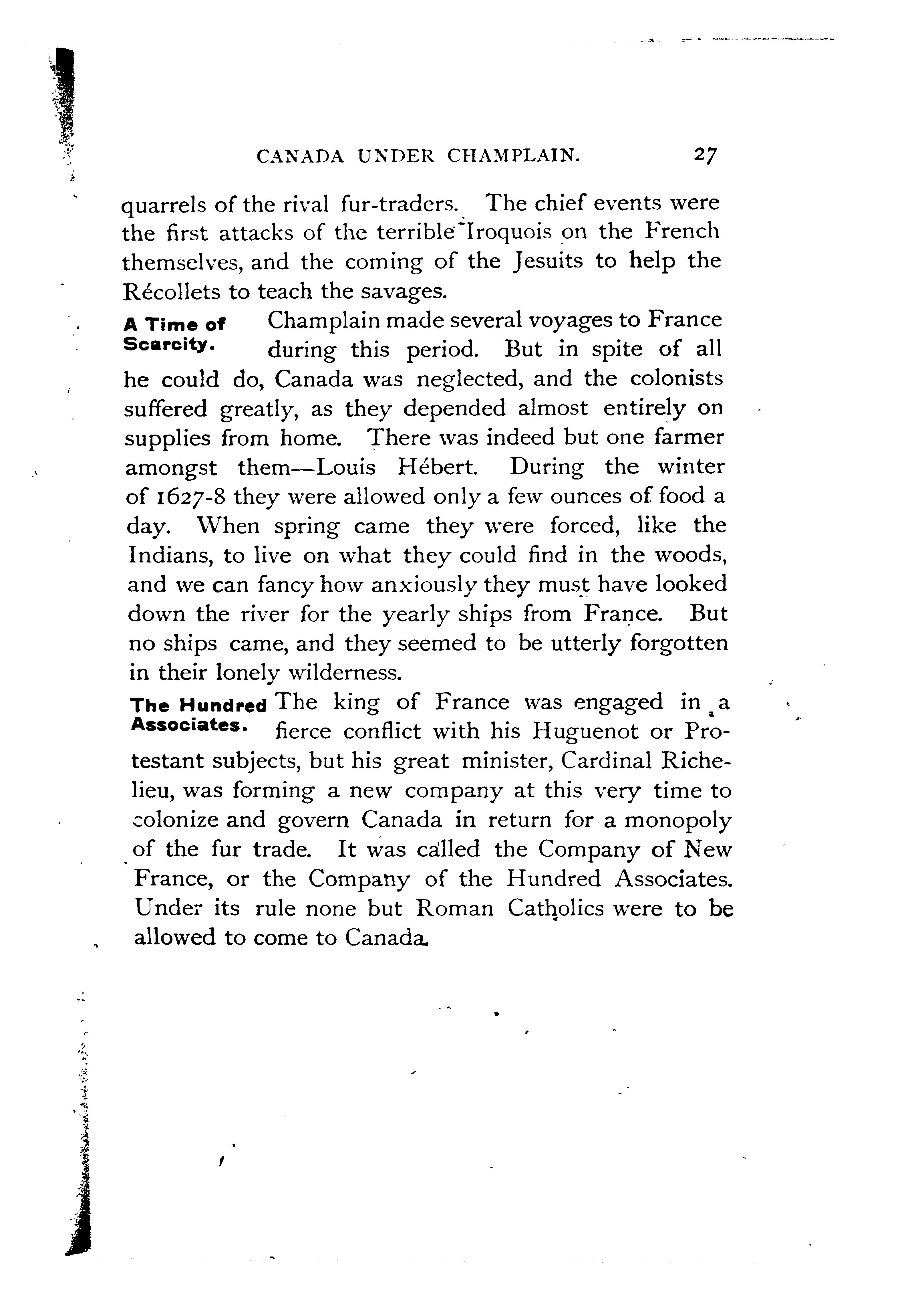 CANADA UNDER CHAMPLAIN. 27

quarrels of the rival fur-traders. The chief events were the first attacks of the terrible Iroquois on the French themselves, and the coming of the Jesuits to help the Récollets to teach the savages.

A Time of Scarcity. Champlain made several voyages to France during this period. But in spite of all he could do, Canada was neglected, and the colonists suffered greatly, as they depended almost entirely on supplies from home. There was indeed but one farmer amongst them—Louis Hébert. During the winter of 1627-8 they were allowed only a few ounces of food a day. When spring came they were forced, like the Indians, to live on what they could find in the woods, and we can fancy how anxiously they must have looked down the river for the yearly ships from France. But no ships came, and they seemed to be utterly forgotten in their lonely wilderness.

The Hundred Associates. The king of France was engaged in a fierce conflict with his Huguenot or Protestant subjects, but his great minister, Cardinal Richelieu, was forming a new company at this very time to colonize and govern Canada in return for a monopoly of the fur trade. It was called the Company of New France, or the Company of the Hundred Associates. Under its rule none but Roman Catholics were to be allowed to come to Canada.